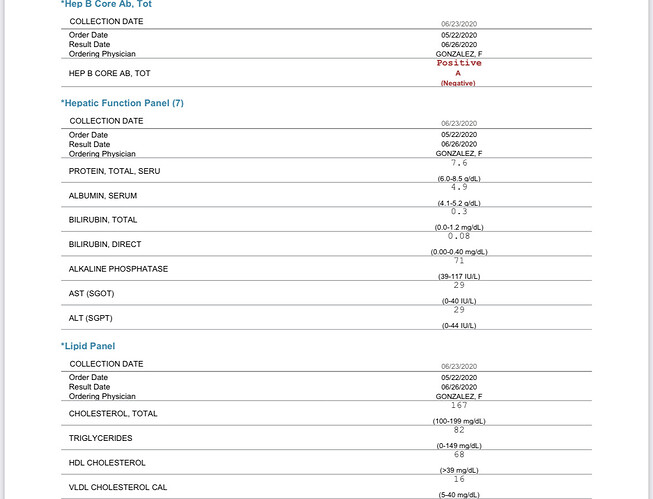 *Hep B Core Ab, Tot

| COLLECTION DATE | 06/23/2020 |
|---|---|
| Order Date | 05/22/2020 |
| Result Date | 06/26/2020 |
| Ordering Physician | GONZALEZ, F |
| HEP B CORE AB, TOT | Positive A (Negative) |

*Hepatic Function Panel (7)

| COLLECTION DATE | 06/23/2020 |
|---|---|
| Order Date | 05/22/2020 |
| Result Date | 06/26/2020 |
| Ordering Physician | GONZALEZ, F |
| PROTEIN, TOTAL, SERU | 7.6 (6.0-8.5 g/dL) |
| ALBUMIN, SERUM | 4.9 (4.1-5.2 g/dL) |
| BILIRUBIN, TOTAL | 0.3 (0.0-1.2 mg/dL) |
| BILIRUBIN, DIRECT | 0.08 (0.00-0.40 mg/dL) |
| ALKALINE PHOSPHATASE | 71 (39-117 IU/L) |
| AST (SGOT) | 29 (0-40 IU/L) |
| ALT (SGPT) | 29 (0-44 IU/L) |

*Lipid Panel

| COLLECTION DATE | 06/23/2020 |
|---|---|
| Order Date | 05/22/2020 |
| Result Date | 06/26/2020 |
| Ordering Physician | GONZALEZ, F |
| CHOLESTEROL, TOTAL | 167 (100-199 mg/dL) |
| TRIGLYCERIDES | 82 (0-149 mg/dL) |
| HDL CHOLESTEROL | 68 (>39 mg/dL) |
| VLDL CHOLESTEROL CAL | 16 (5-40 mg/dL) |